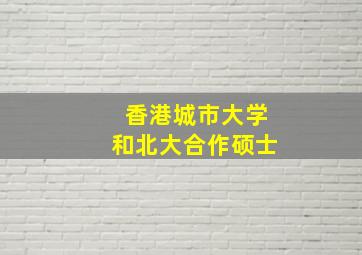 香港城市大学
和北大合作硕士